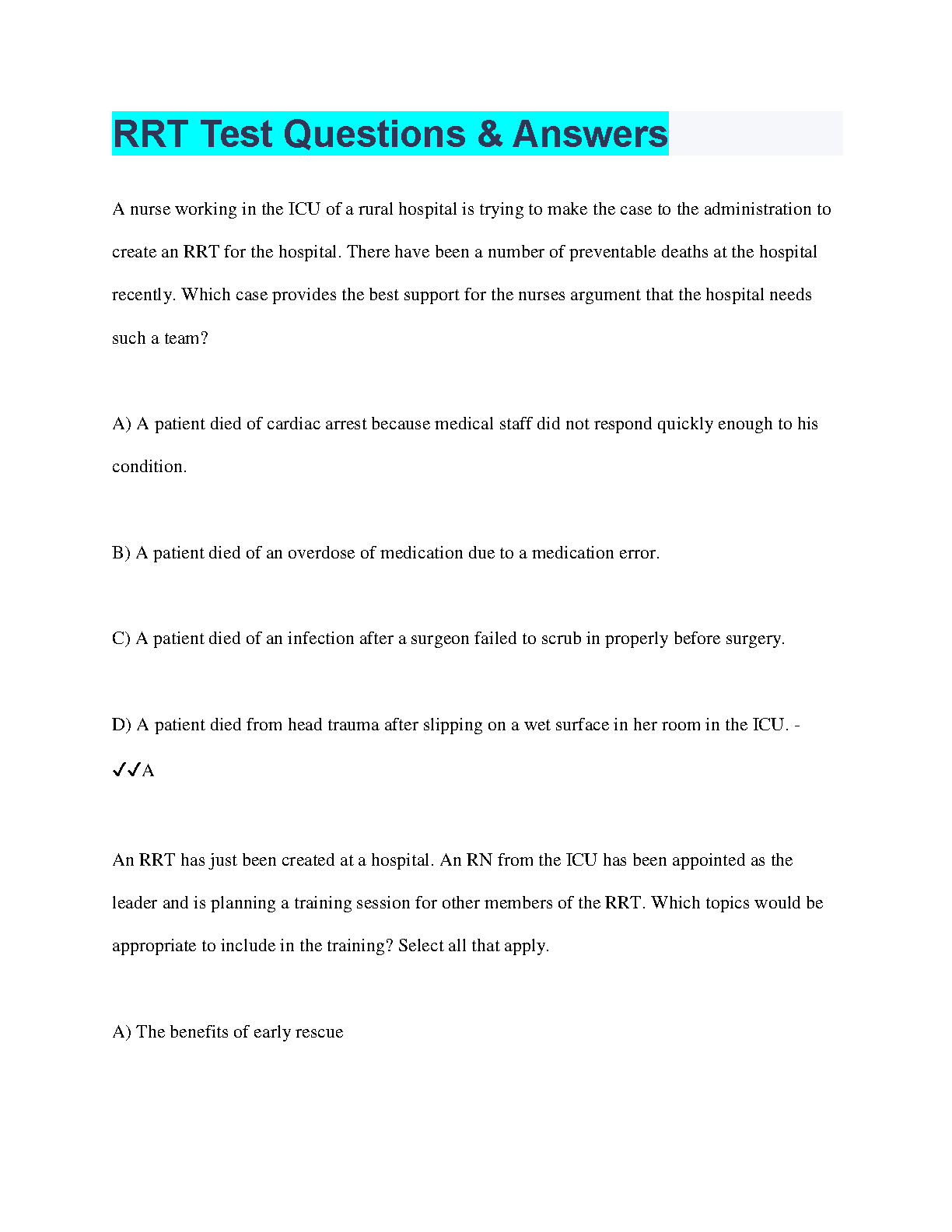 RRT Test Questions & Answers

A nurse working in the ICU of a rural hospital is trying to make the case to the administration to create an RRT for the hospital. There have been a number of preventable deaths at the hospital recently. Which case provides the best support for the nurses argument that the hospital needs such a team?

A) A patient died of cardiac arrest because medical staff did not respond quickly enough to his condition.

B) A patient died of an overdose of medication due to a medication error.

C) A patient died of an infection after a surgeon failed to scrub in properly before surgery.

D) A patient died from head trauma after slipping on a wet surface in her room in the ICU. - ✓✓A

An RRT has just been created at a hospital. An RN from the ICU has been appointed as the leader and is planning a training session for other members of the RRT. Which topics would be appropriate to include in the training? Select all that apply.

A) The benefits of early rescue